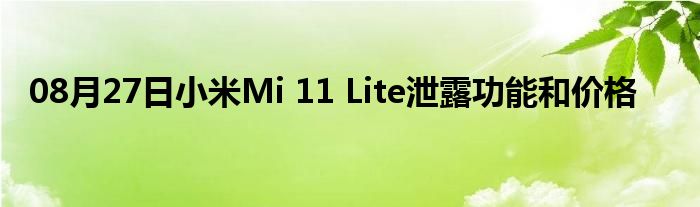 08月27日小米Mi 11 Lite泄露功能和价格